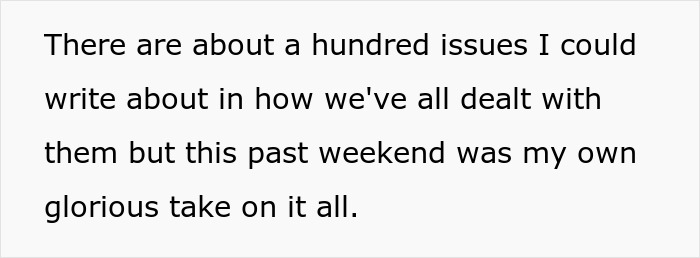 There are about a hundred issues I could write about in how we've all dealt with them but this past weekend was my own glorious take on it all.